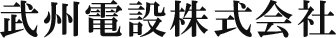 武州電設株式会社